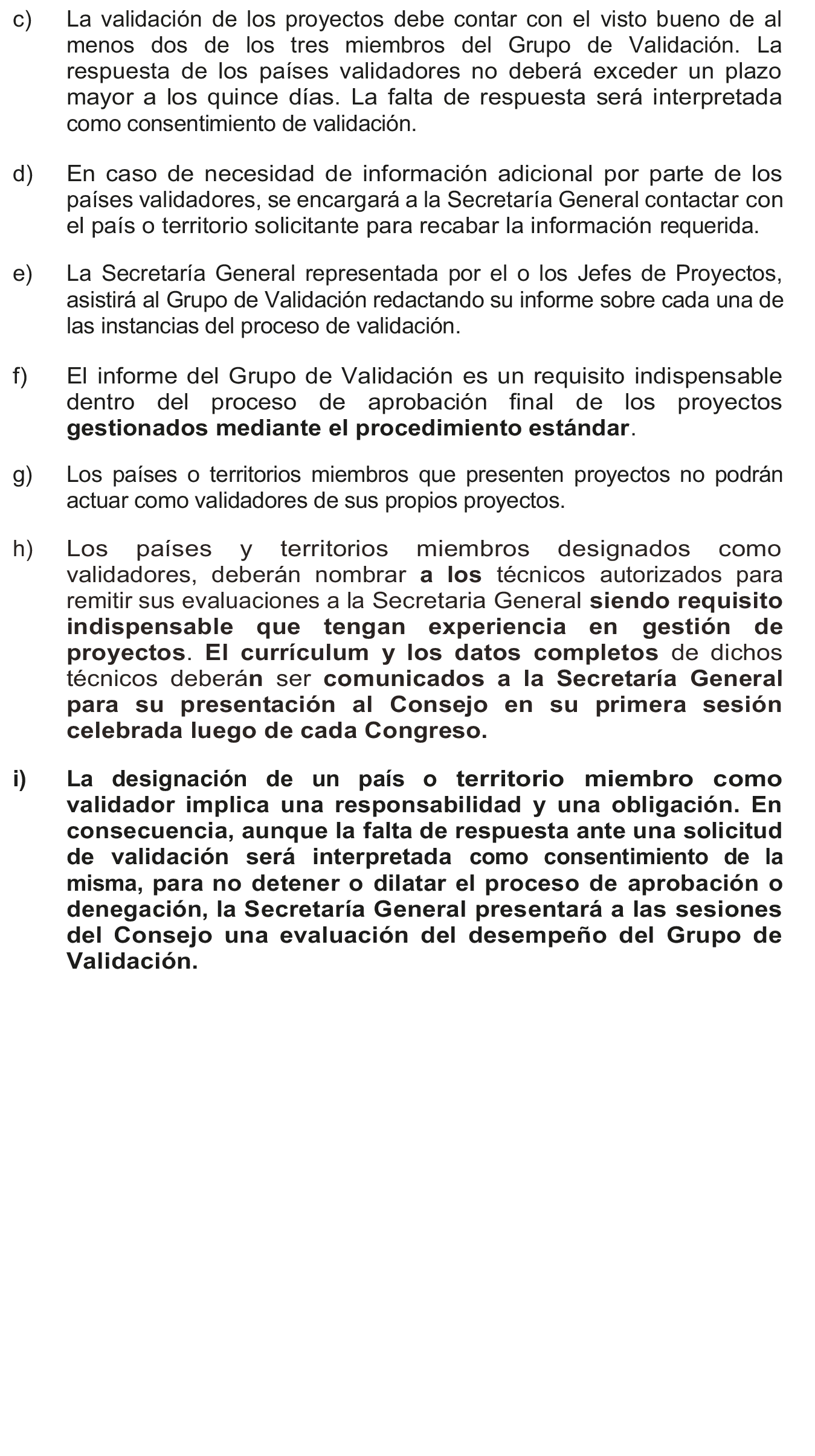 c) La validación de los proyectos debe contar con el visto bueno de al menos dos de los tres miembros del Grupo de Validación. La respuesta de los países validadores no deberá exceder un plazo mayor a los quince días. La falta de respuesta será interpretada como consentimiento de validación.

d) En caso de necesidad de información adicional por parte de los países validadores, se encargará a la Secretaría General contactar con el país o territorio solicitante para recabar la información requerida.

e) La Secretaría General representada por el o los Jefes de Proyectos, asistirá al Grupo de Validación redactando su informe sobre cada una de las instancias del proceso de validación.

f) El informe del Grupo de Validación es un requisito indispensable dentro del proceso de aprobación final de los proyectos gestionados mediante el procedimiento estándar.

g) Los países o territorios miembros que presenten proyectos no podrán actuar como validadores de sus propios proyectos.

h) Los países y territorios miembros designados como validadores, deberán nombrar a los técnicos autorizados para remitir sus evaluaciones a la Secretaria General siendo requisito indispensable que tengan experiencia en gestión de proyectos. El currículum y los datos completos de dichos técnicos deberán ser comunicados a la Secretaría General para su presentación al Consejo en su primera sesión celebrada luego de cada Congreso.

i) La designación de un país o territorio miembro como validador implica una responsabilidad y una obligación. En consecuencia, aunque la falta de respuesta ante una solicitud de validación será interpretada como consentimiento de la misma, para no detener o dilatar el proceso de aprobación o denegación, la Secretaría General presentará a las sesiones del Consejo una evaluación del desempeño del Grupo de Validación.